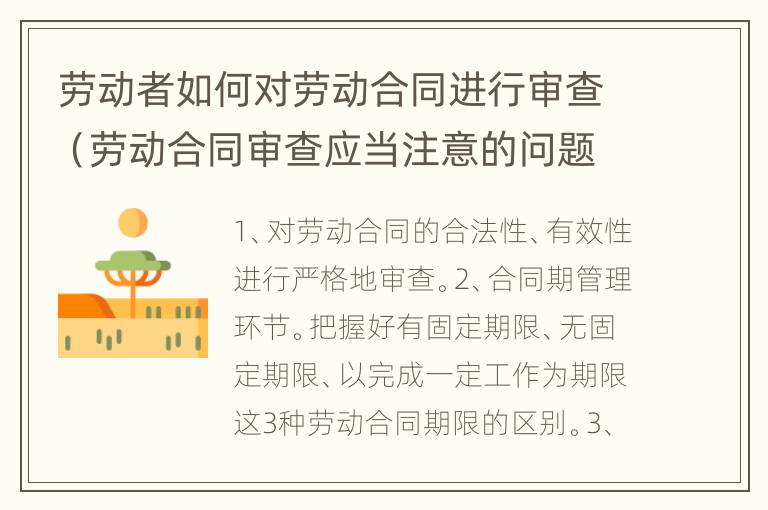 劳动者如何对劳动合同进行审查（劳动合同审查应当注意的问题

1、对劳动合同的合法性、有效性进行严格地审查。2、合同期管理环节。把握好有固定期限、无固定期限、以完成一定工作为期限这3种劳动合同期限的区别。3、